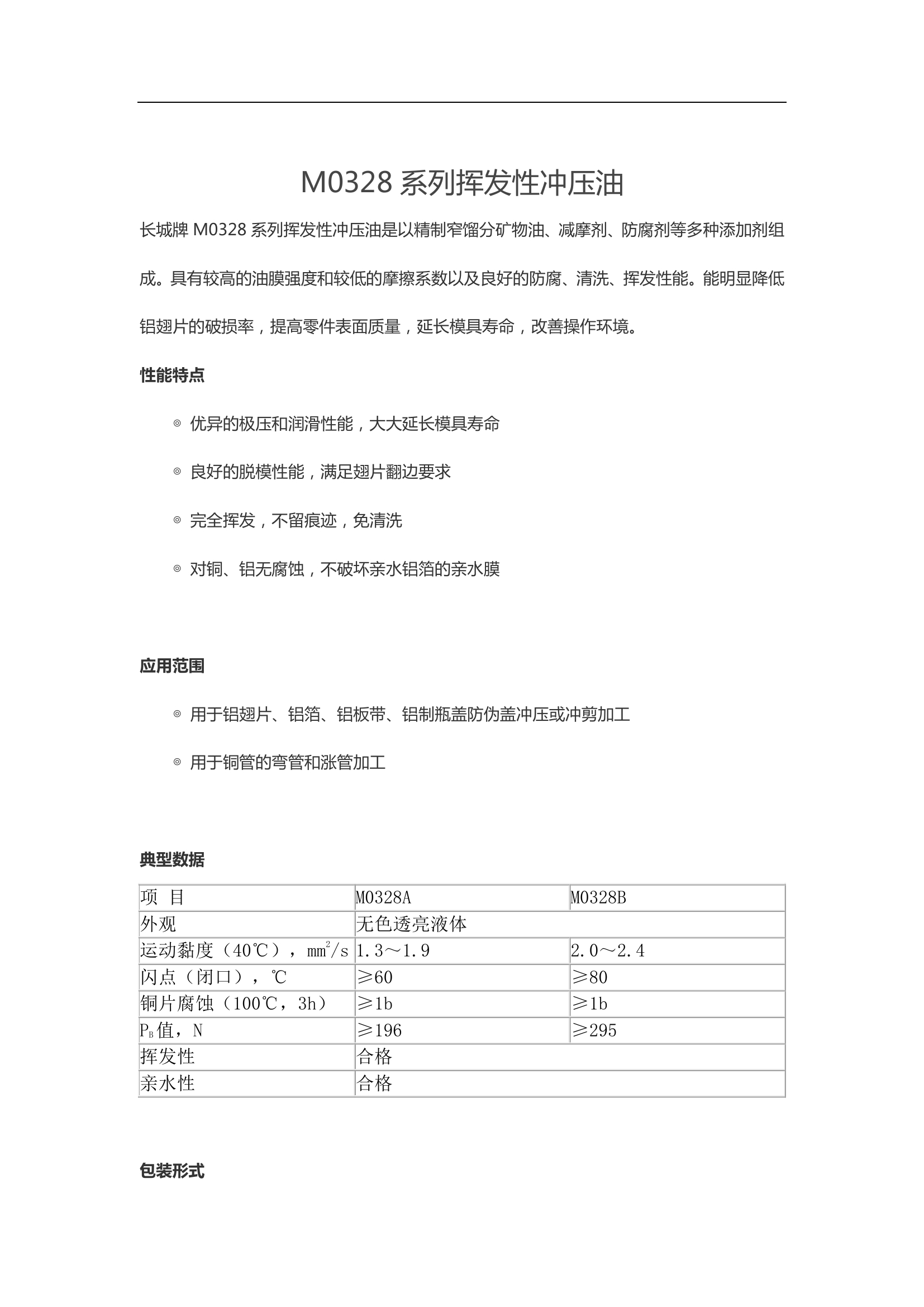 M0328 系列挥发性冲压油

长城牌 M0328 系列挥发性冲压油是以精制窄馏分矿物油、减摩剂、防腐剂等多种添加剂组成。具有较高的油膜强度和较低的摩擦系数以及良好的防腐、清洗、挥发性能。能明显降低铝翅片的破损率，提高零件表面质量，延长模具寿命，改善操作环境。

性能特点

◎ 优异的极压和润滑性能，大大延长模具寿命

◎ 良好的脱模性能，满足翅片翻边要求

◎ 完全挥发，不留痕迹，免清洗

◎ 对铜、铝无腐蚀，不破坏亲水铝箔的亲水膜

应用范围

◎ 用于铝翅片、铝箔、铝板带、铝制瓶盖防伪盖冲压或冲剪加工

◎ 用于铜管的弯管和涨管加工

典型数据

| 项　目 | M0328A | M0328B |
|---|---|---|
| 外观 | 无色透亮液体 | |
| 运动黏度（40℃），$mm^2/s$ | 1.3～1.9 | 2.0～2.4 |
| 闪点（闭口），℃ | ≥60 | ≥80 |
| 铜片腐蚀（100℃，3h） | ≥1b | ≥1b |
| $P_B$值，N | ≥196 | ≥295 |
| 挥发性 | 合格 | |
| 亲水性 | 合格 | |

包装形式